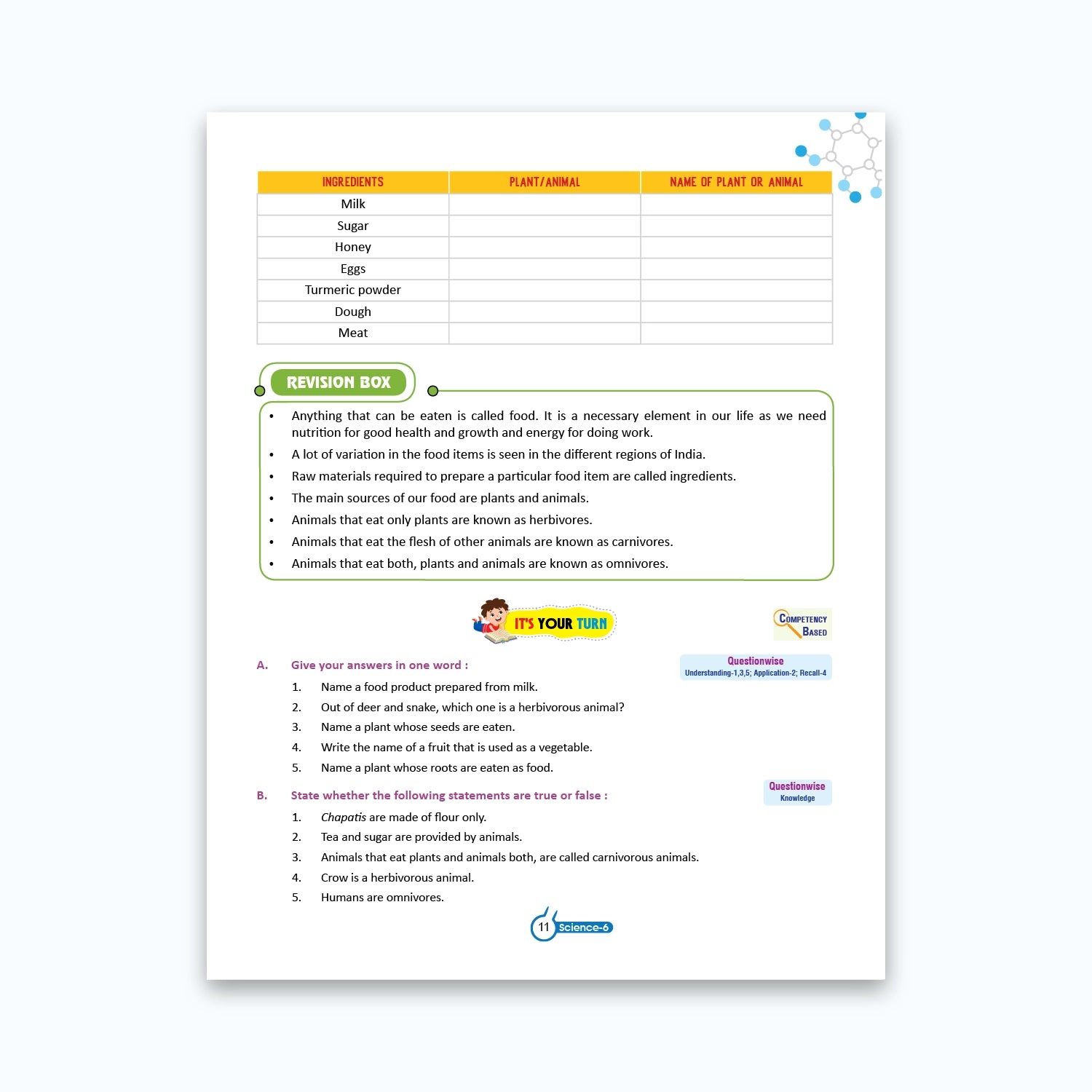 | INGREDIENTS | PLANT/ANIMAL | NAME OF PLANT OR ANIMAL |
|---|---|---|
| Milk | | |
| Sugar | | |
| Honey | | |
| Eggs | | |
| Turmeric powder | | |
| Dough | | |
| Meat | | |

REVISION BOX

• Anything that can be eaten is called food. It is a necessary element in our life as we need nutrition for good health and growth and energy for doing work.
• A lot of variation in the food items is seen in the different regions of India.
• Raw materials required to prepare a particular food item are called ingredients.
• The main sources of our food are plants and animals.
• Animals that eat only plants are known as herbivores.
• Animals that eat the flesh of other animals are known as carnivores.
• Animals that eat both, plants and animals are known as omnivores.

IT'S YOUR TURN

COMPETENCY BASED

A. Give your answers in one word :

Questionwise
Understanding-1,3,5; Application-2; Recall-4

1. Name a food product prepared from milk.
2. Out of deer and snake, which one is a herbivorous animal?
3. Name a plant whose seeds are eaten.
4. Write the name of a fruit that is used as a vegetable.
5. Name a plant whose roots are eaten as food.

B. State whether the following statements are true or false :

Questionwise
Knowledge

1. Chapatis are made of flour only.
2. Tea and sugar are provided by animals.
3. Animals that eat plants and animals both, are called carnivorous animals.
4. Crow is a herbivorous animal.
5. Humans are omnivores.

11 Science-6